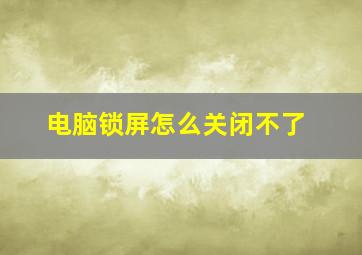 电脑锁屏怎么关闭不了